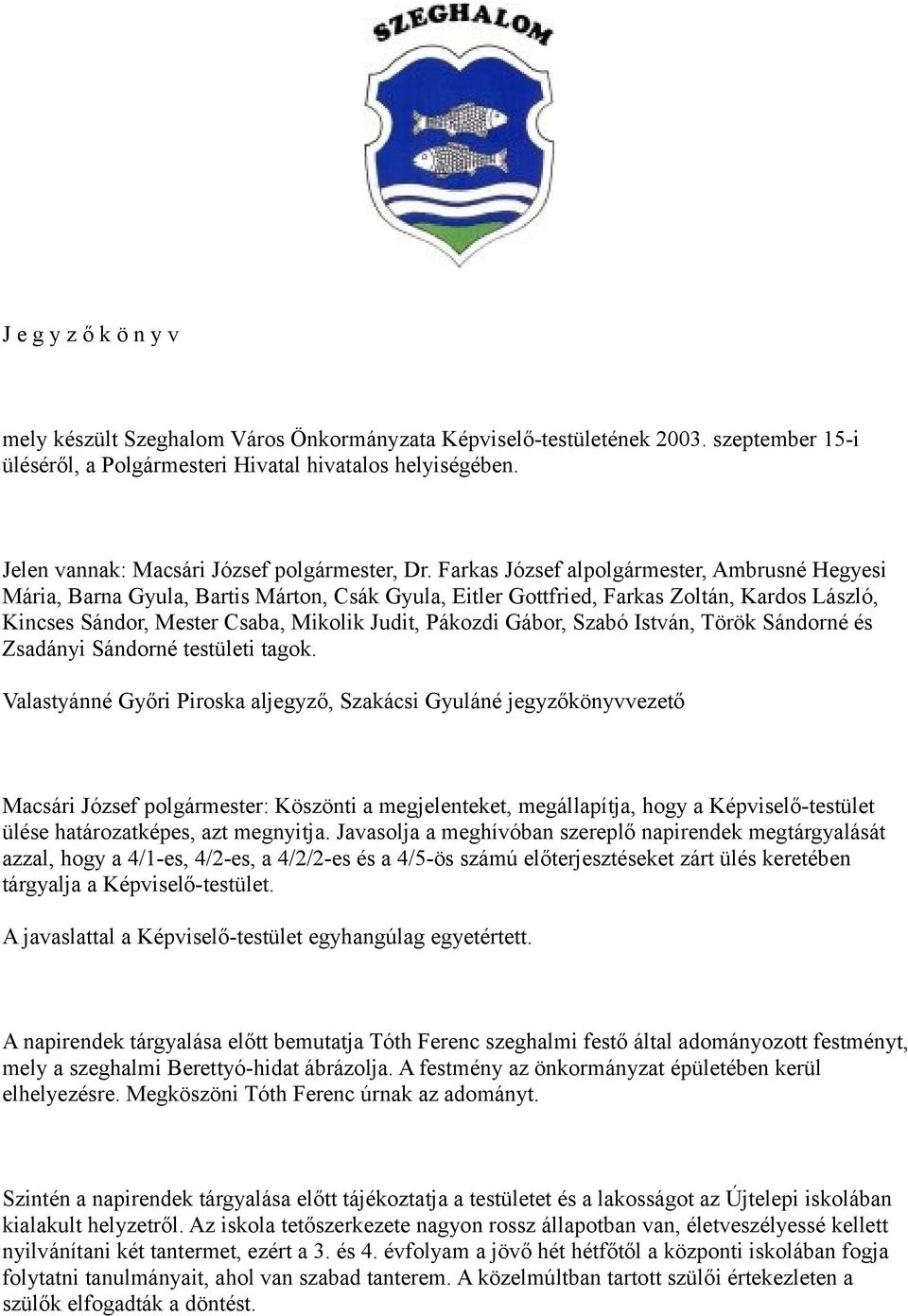 SZEGHALOM

J e g y z ő k ö n y v

mely készült Szeghalom Város Önkormányzata Képviselő-testületének 2003. szeptember 15-i üléséről, a Polgármesteri Hivatal hivatalos helyiségében.

Jelen vannak: Macsári József polgármester, Dr. Farkas József alpolgármester, Ambrusné Hegyesi Mária, Barna Gyula, Bartis Márton, Csák Gyula, Eitler Gottfried, Farkas Zoltán, Kardos László, Kincses Sándor, Mester Csaba, Mikolik Judit, Pákozdi Gábor, Szabó István, Török Sándorné és Zsadányi Sándorné testületi tagok.

Valastyánné Győri Piroska aljegyző, Szakácsi Gyuláné jegyzőkönyvvezető

Macsári József polgármester: Köszönti a megjelenteket, megállapítja, hogy a Képviselő-testület ülése határozatképes, azt megnyitja. Javasolja a meghívóban szereplő napirendek megtárgyalását azzal, hogy a 4/1-es, 4/2-es, a 4/2/2-es és a 4/5-ös számú előterjesztéseket zárt ülés keretében tárgyalja a Képviselő-testület.

A javaslattal a Képviselő-testület egyhangúlag egyetértett.

A napirendek tárgyalása előtt bemutatja Tóth Ferenc szeghalmi festő által adományozott festményt, mely a szeghalmi Berettyó-hidat ábrázolja. A festmény az önkormányzat épületében kerül elhelyezésre. Megköszöni Tóth Ferenc úrnak az adományt.

Szintén a napirendek tárgyalása előtt tájékoztatja a testületet és a lakosságot az Újtelepi iskolában kialakult helyzetről. Az iskola tetőszerkezete nagyon rossz állapotban van, életveszélyessé kellett nyilvánítani két tantermet, ezért a 3. és 4. évfolyam a jövő hét hétfőtől a központi iskolában fogja folytatni tanulmányait, ahol van szabad tanterem. A közelmúltban tartott szülői értekezleten a szülők elfogadták a döntést.